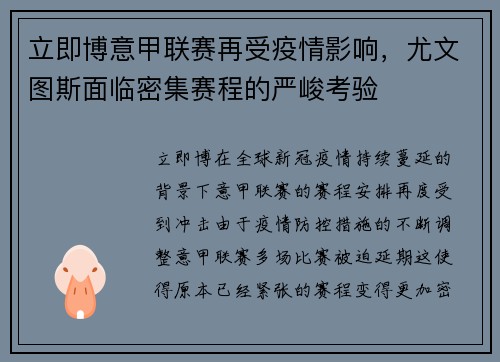 立即博意甲联赛再受疫情影响，尤文图斯面临密集赛程的严峻考验

立即博在全球新冠疫情持续蔓延的背景下意甲联赛的赛程安排再度受到冲击由于疫情防控措施的不断调整意甲联赛多场比赛被迫延期这使得原本已经紧张的赛程变得更加密